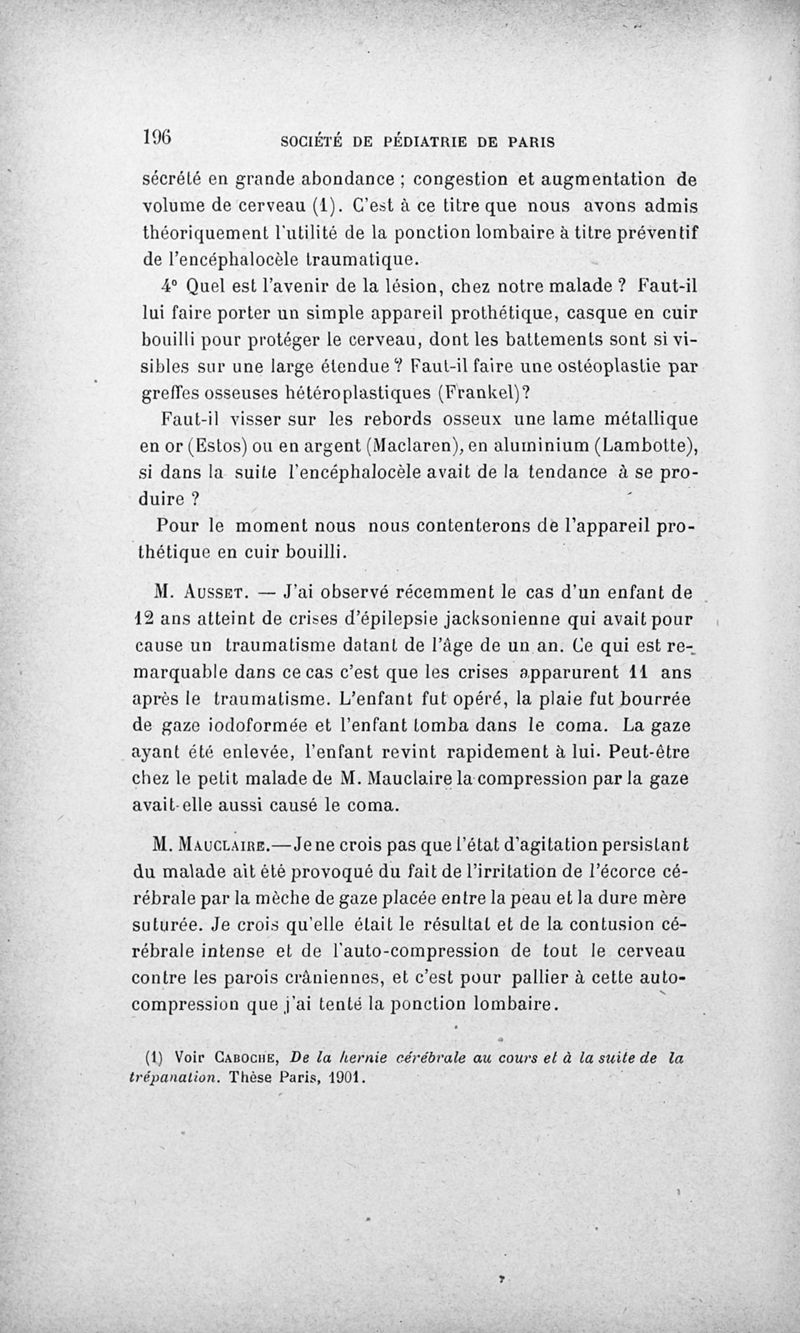 196 SOCIÉTÉ DE PÉDIATRIE DE PARIS

sécrété en grande abondance ; congestion et augmentation de volume de cerveau (1). C'est à ce titre que nous avons admis théoriquement l'utilité de la ponction lombaire à titre préventif de l'encéphalocèle traumatique.

4° Quel est l'avenir de la lésion, chez notre malade ? Faut-il lui faire porter un simple appareil prothétique, casque en cuir bouilli pour protéger le cerveau, dont les battements sont si visibles sur une large étendue ? Faut-il faire une ostéoplastie par greffes osseuses hétéroplastiques (Frankel)?

Faut-il visser sur les rebords osseux une lame métallique en or (Estos) ou en argent (Maclaren), en aluminium (Lambotte), si dans la suite l'encéphalocèle avait de la tendance à se produire ?

Pour le moment nous nous contenterons de l'appareil prothétique en cuir bouilli.

M. Ausset. — J'ai observé récemment le cas d'un enfant de 12 ans atteint de crises d'épilepsie jacksonienne qui avait pour cause un traumatisme datant de l'âge de un an. Ce qui est remarquable dans ce cas c'est que les crises apparurent 11 ans après le traumatisme. L'enfant fut opéré, la plaie fut bourrée de gaze iodoformée et l'enfant tomba dans le coma. La gaze ayant été enlevée, l'enfant revint rapidement à lui. Peut-être chez le petit malade de M. Mauclaire la compression par la gaze avait-elle aussi causé le coma.

M. Mauclaire.—Je ne crois pas que l'état d'agitation persistant du malade ait été provoqué du fait de l'irritation de l'écorce cérébrale par la mèche de gaze placée entre la peau et la dure mère suturée. Je crois qu'elle était le résultat et de la contusion cérébrale intense et de l'auto-compression de tout le cerveau contre les parois crâniennes, et c'est pour pallier à cette auto-compression que j'ai tenté la ponction lombaire.

(1) Voir Caboche, De la hernie cérébrale au cours et à la suite de la trépanation. Thèse Paris, 1901.